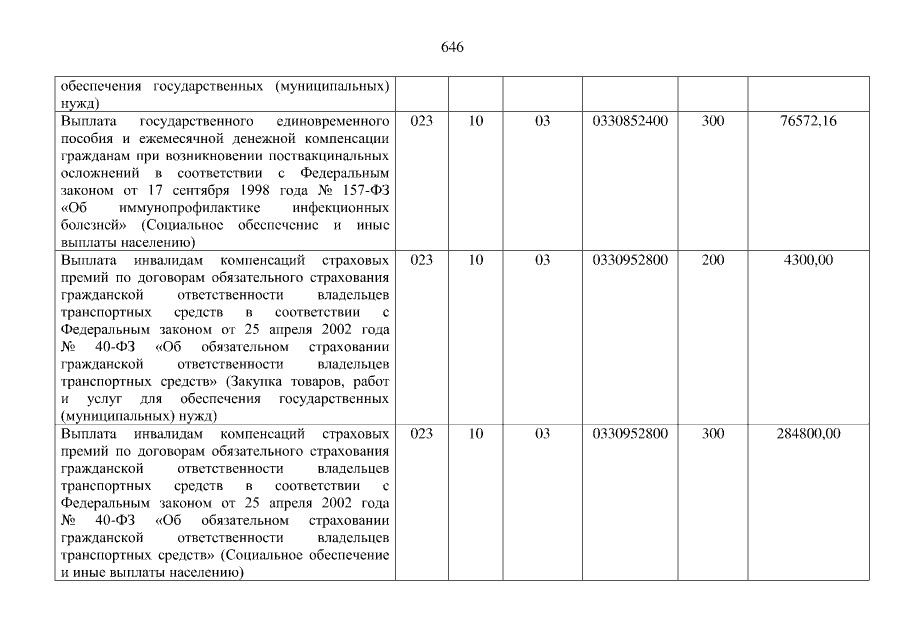 646

| обеспечения государственных (муниципальных) нужд) | | | | | | |
|---|---|---|---|---|---|---|
| Выплата государственного единовременного пособия и ежемесячной денежной компенсации гражданам при возникновении поствакцинальных осложнений в соответствии с Федеральным законом от 17 сентября 1998 года № 157-ФЗ «Об иммунопрофилактике инфекционных болезней» (Социальное обеспечение и иные выплаты населению) | 023 | 10 | 03 | 0330852400 | 300 | 76572,16 |
| Выплата инвалидам компенсаций страховых премий по договорам обязательного страхования гражданской ответственности владельцев транспортных средств в соответствии с Федеральным законом от 25 апреля 2002 года № 40-ФЗ «Об обязательном страховании гражданской ответственности владельцев транспортных средств» (Закупка товаров, работ и услуг для обеспечения государственных (муниципальных) нужд) | 023 | 10 | 03 | 0330952800 | 200 | 4300,00 |
| Выплата инвалидам компенсаций страховых премий по договорам обязательного страхования гражданской ответственности владельцев транспортных средств в соответствии с Федеральным законом от 25 апреля 2002 года № 40-ФЗ «Об обязательном страховании гражданской ответственности владельцев транспортных средств» (Социальное обеспечение и иные выплаты населению) | 023 | 10 | 03 | 0330952800 | 300 | 284800,00 |